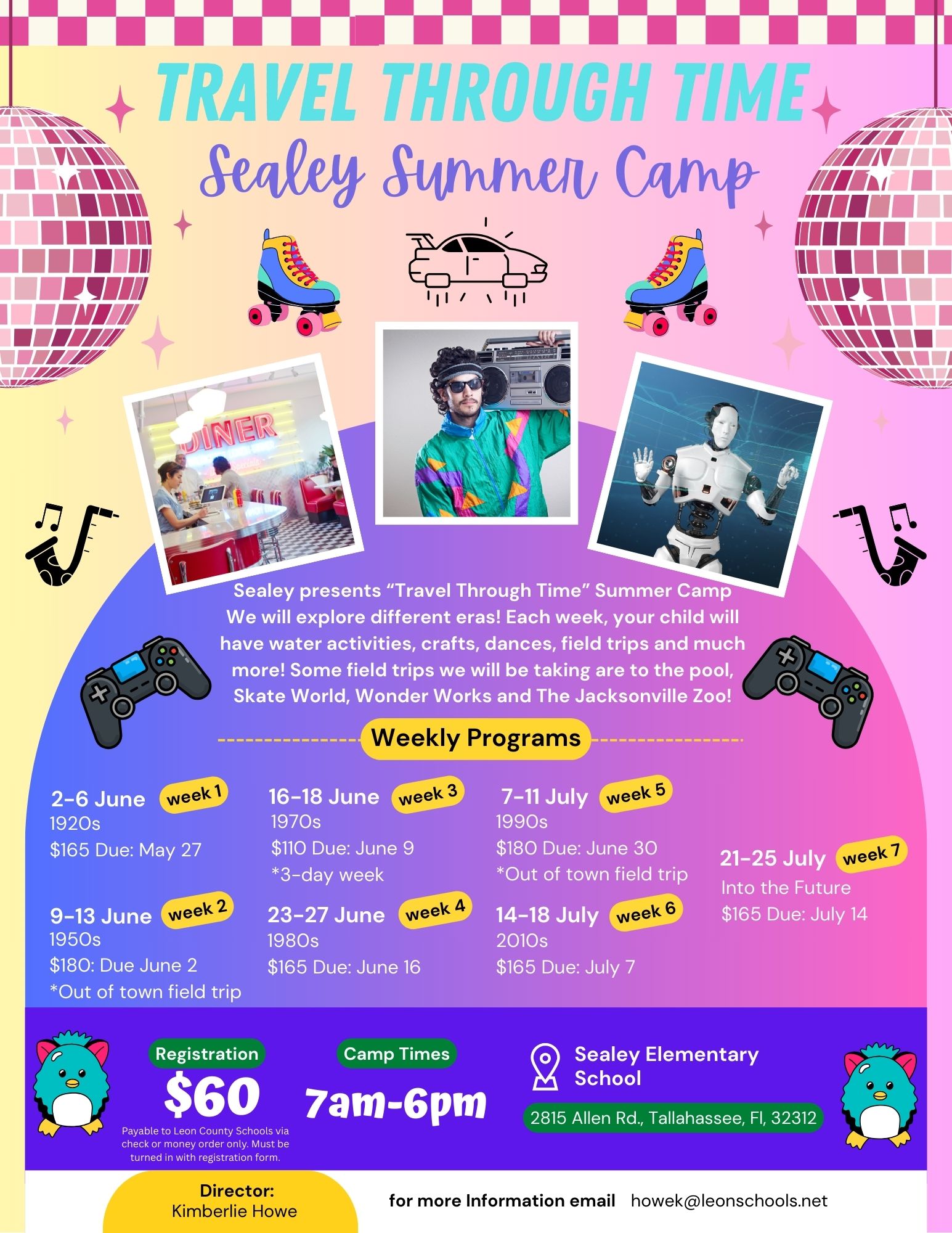 TRAVEL THROUGH TIME

Sealey Summer Camp

DINER

Sealey presents “Travel Through Time” Summer Camp We will explore different eras! Each week, your child will have water activities, crafts, dances, field trips and much more! Some field trips we will be taking are to the pool, Skate World, Wonder Works and The Jacksonville Zoo!

Weekly Programs

2-6 June week 1
1920s
$165 Due: May 27

9-13 June week 2
1950s
$180: Due June 2
*Out of town field trip

16-18 June week 3
1970s
$110 Due: June 9
*3-day week

23-27 June week 4
1980s
$165 Due: June 16

7-11 July week 5
1990s
$180 Due: June 30
*Out of town field trip

14-18 July week 6
2010s
$165 Due: July 7

21-25 July week 7
Into the Future
$165 Due: July 14

Registration
$60
Payable to Leon County Schools via check or money order only. Must be turned in with registration form.

Camp Times
7am-6pm

Sealey Elementary School
2815 Allen Rd., Tallahassee, Fl, 32312

Director:
Kimberlie Howe

for more Information email howek@leonschools.net